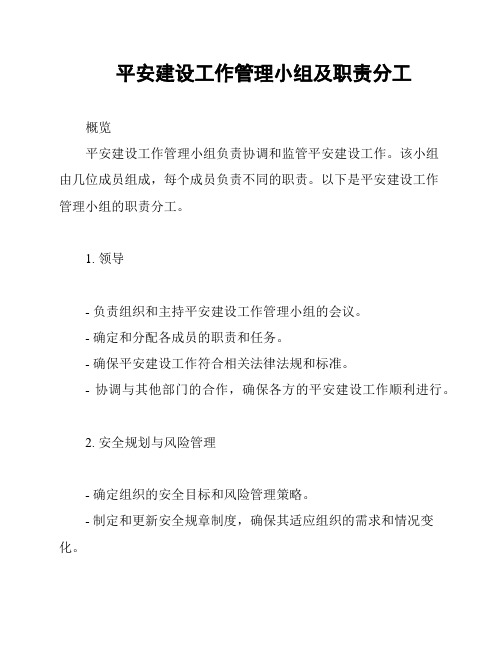 平安建设工作管理小组及职责分工

概览

平安建设工作管理小组负责协调和监管平安建设工作。该小组由几位成员组成，每个成员负责不同的职责。以下是平安建设工作管理小组的职责分工。

1. 领导

- 负责组织和主持平安建设工作管理小组的会议。
- 确定和分配各成员的职责和任务。
- 确保平安建设工作符合相关法律法规和标准。
- 协调与其他部门的合作，确保各方的平安建设工作顺利进行。

2. 安全规划与风险管理

- 确定组织的安全目标和风险管理策略。
- 制定和更新安全规章制度，确保其适应组织的需求和情况变化。